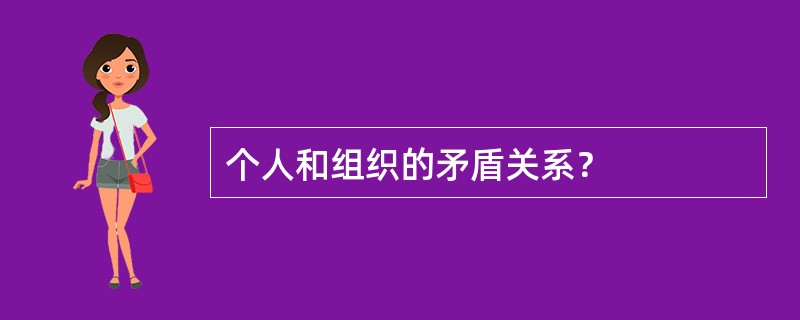 个人和组织的矛盾关系?